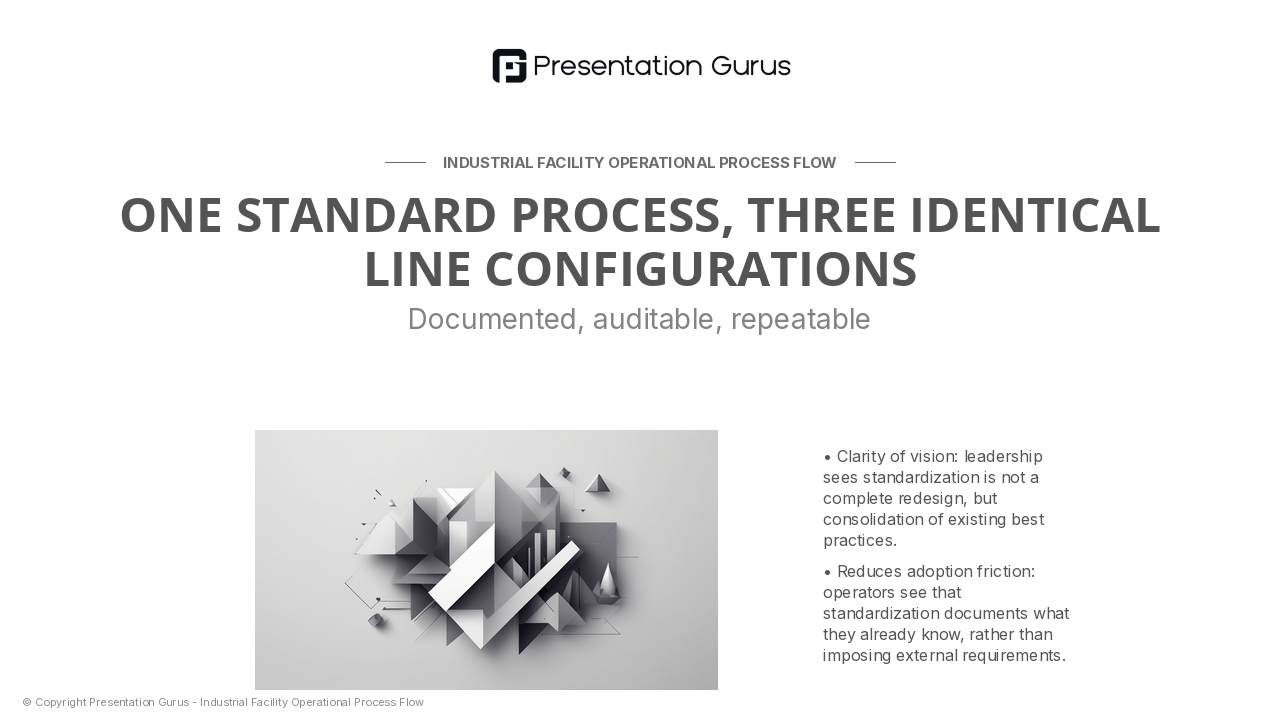 Presentation Gurus

INDUSTRIAL FACILITY OPERATIONAL PROCESS FLOW

ONE STANDARD PROCESS, THREE IDENTICAL LINE CONFIGURATIONS

Documented, auditable, repeatable

• Clarity of vision: leadership sees standardization is not a complete redesign, but consolidation of existing best practices.

• Reduces adoption friction: operators see that standardization documents what they already know, rather than imposing external requirements.

© Copyright Presentation Gurus - Industrial Facility Operational Process Flow